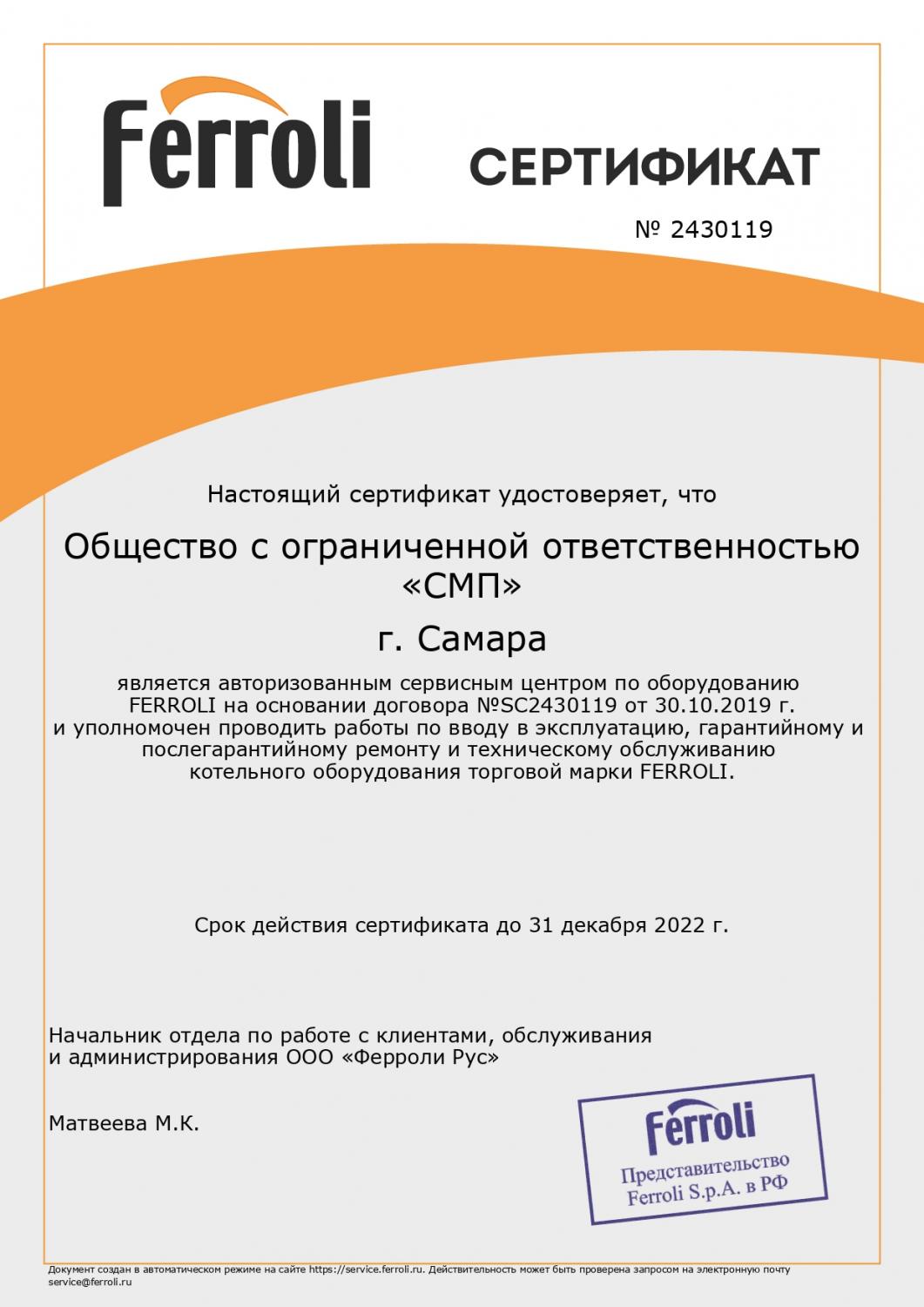 Ferroli

СЕРТИФИКАТ

№ 2430119

Настоящий сертификат удостоверяет, что

Общество с ограниченной ответственностью «СМП»

г. Самара

является авторизованным сервисным центром по оборудованию FERROLI на основании договора №SC2430119 от 30.10.2019 г. и уполномочен проводить работы по вводу в эксплуатацию, гарантийному и послегарантийному ремонту и техническому обслуживанию котельного оборудования торговой марки FERROLI.

Срок действия сертификата до 31 декабря 2022 г.

Начальник отдела по работе с клиентами, обслуживания и администрирования ООО «Ферроли Рус»

Матвеева М.К.

Ferroli
Представительство
Ferroli S.p.A. в РФ

Документ создан в автоматическом режиме на сайте https://service.ferroli.ru. Действительность может быть проверена запросом на электронную почту service@ferroli.ru